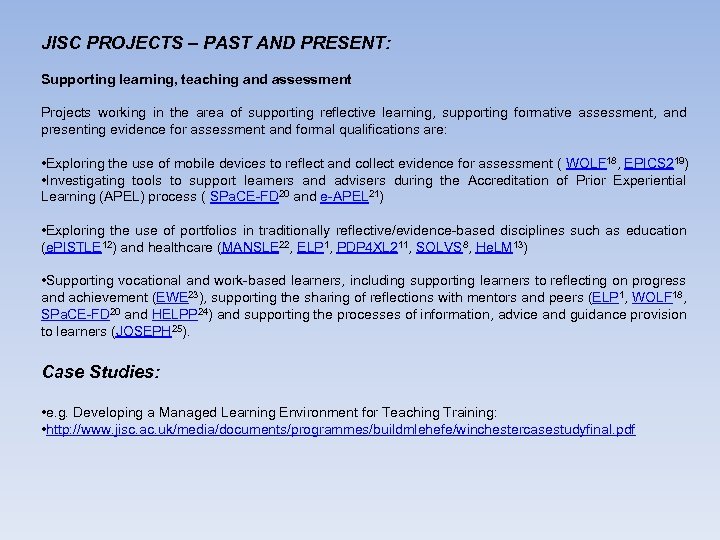 JISC PROJECTS – PAST AND PRESENT:

Supporting learning, teaching and assessment

Projects working in the area of supporting reflective learning, supporting formative assessment, and presenting evidence for assessment and formal qualifications are:

•Exploring the use of mobile devices to reflect and collect evidence for assessment ( WOLF$^{18}$, EPICS2$^{19}$)
•Investigating tools to support learners and advisers during the Accreditation of Prior Experiential Learning (APEL) process ( SPaCE-FD$^{20}$ and e-APEL$^{21}$)

•Exploring the use of portfolios in traditionally reflective/evidence-based disciplines such as education (ePISTLE$^{12}$) and healthcare (MANSLE$^{22}$, ELP$^{1}$, PDP4XL2$^{11}$, SOLVS$^{8}$, HeLM$^{13}$)

•Supporting vocational and work-based learners, including supporting learners to reflecting on progress and achievement (EWE$^{23}$), supporting the sharing of reflections with mentors and peers (ELP$^{1}$, WOLF$^{18}$, SPaCE-FD$^{20}$ and HELPP$^{24}$) and supporting the processes of information, advice and guidance provision to learners (JOSEPH$^{25}$).

Case Studies:

•e.g. Developing a Managed Learning Environment for Teaching Training:
•http://www.jisc.ac.uk/media/documents/programmes/buildmlehefe/winchestercasestudyfinal.pdf